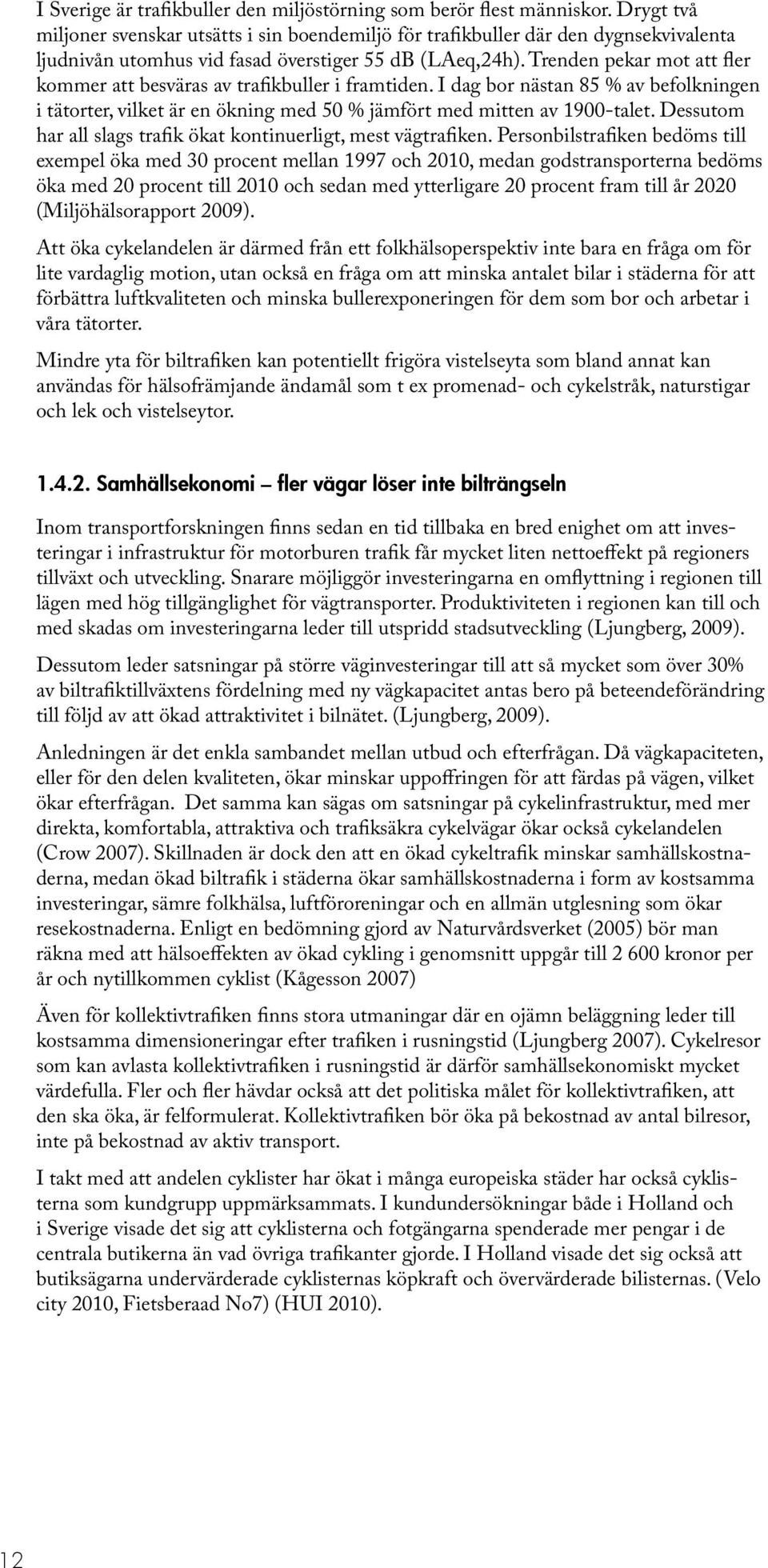 I Sverige är trafikbuller den miljöstörning som berör flest människor. Drygt två miljoner svenskar utsätts i sin boendemiljö för trafikbuller där den dygnsekvivalenta ljudnivån utomhus vid fasad överstiger 55 dB (LAeq,24h). Trenden pekar mot att fler kommer att besväras av trafikbuller i framtiden. I dag bor nästan 85 % av befolkningen i tätorter, vilket är en ökning med 50 % jämfört med mitten av 1900-talet. Dessutom har all slags trafik ökat kontinuerligt, mest vägtrafiken. Personbilstrafiken bedöms till exempel öka med 30 procent mellan 1997 och 2010, medan godstransporterna bedöms öka med 20 procent till 2010 och sedan med ytterligare 20 procent fram till år 2020 (Miljöhälsorapport 2009).

Att öka cykelandelen är därmed från ett folkhälsoperspektiv inte bara en fråga om för lite vardaglig motion, utan också en fråga om att minska antalet bilar i städerna för att förbättra luftkvaliteten och minska bullerexponeringen för dem som bor och arbetar i våra tätorter.

Mindre yta för biltrafiken kan potentiellt frigöra vistelseyta som bland annat kan användas för hälsofrämjande ändamål som t ex promenad- och cykelstråk, naturstigar och lek och vistelseytor.

1.4.2. Samhällsekonomi – fler vägar löser inte bilträngseln

Inom transportforskningen finns sedan en tid tillbaka en bred enighet om att investeringar i infrastruktur för motorburen trafik får mycket liten nettoeffekt på regioners tillväxt och utveckling. Snarare möjliggör investeringarna en omflyttning i regionen till lägen med hög tillgänglighet för vägtransporter. Produktiviteten i regionen kan till och med skadas om investeringarna leder till utspridd stadsutveckling (Ljungberg, 2009).

Dessutom leder satsningar på större väginvesteringar till att så mycket som över 30% av biltrafiktillväxtens fördelning med ny vägkapacitet antas bero på beteendeförändring till följd av att ökad attraktivitet i bilnätet. (Ljungberg, 2009).

Anledningen är det enkla sambandet mellan utbud och efterfrågan. Då vägkapaciteten, eller för den delen kvaliteten, ökar minskar uppoffringen för att färdas på vägen, vilket ökar efterfrågan. Det samma kan sägas om satsningar på cykelinfrastruktur, med mer direkta, komfortabla, attraktiva och trafiksäkra cykelvägar ökar också cykelandelen (Crow 2007). Skillnaden är dock den att en ökad cykeltrafik minskar samhällskostnaderna, medan ökad biltrafik i städerna ökar samhällskostnaderna i form av kostsamma investeringar, sämre folkhälsa, luftföroreningar och en allmän utglesning som ökar resekostnaderna. Enligt en bedömning gjord av Naturvårdsverket (2005) bör man räkna med att hälsoeffekten av ökad cykling i genomsnitt uppgår till 2 600 kronor per år och nytillkommen cyklist (Kågesson 2007)

Även för kollektivtrafiken finns stora utmaningar där en ojämn beläggning leder till kostsamma dimensioneringar efter trafiken i rusningstid (Ljungberg 2007). Cykelresor som kan avlasta kollektivtrafiken i rusningstid är därför samhällsekonomiskt mycket värdefulla. Fler och fler hävdar också att det politiska målet för kollektivtrafiken, att den ska öka, är felformulerat. Kollektivtrafiken bör öka på bekostnad av antal bilresor, inte på bekostnad av aktiv transport.

I takt med att andelen cyklister har ökat i många europeiska städer har också cyklisterna som kundgrupp uppmärksammats. I kundundersökningar både i Holland och i Sverige visade det sig att cyklisterna och fotgängarna spenderade mer pengar i de centrala butikerna än vad övriga trafikanter gjorde. I Holland visade det sig också att butiksägarna undervärderade cyklisternas köpkraft och övervärderade bilisternas. (Velo city 2010, Fietsberaad No7) (HUI 2010).

12